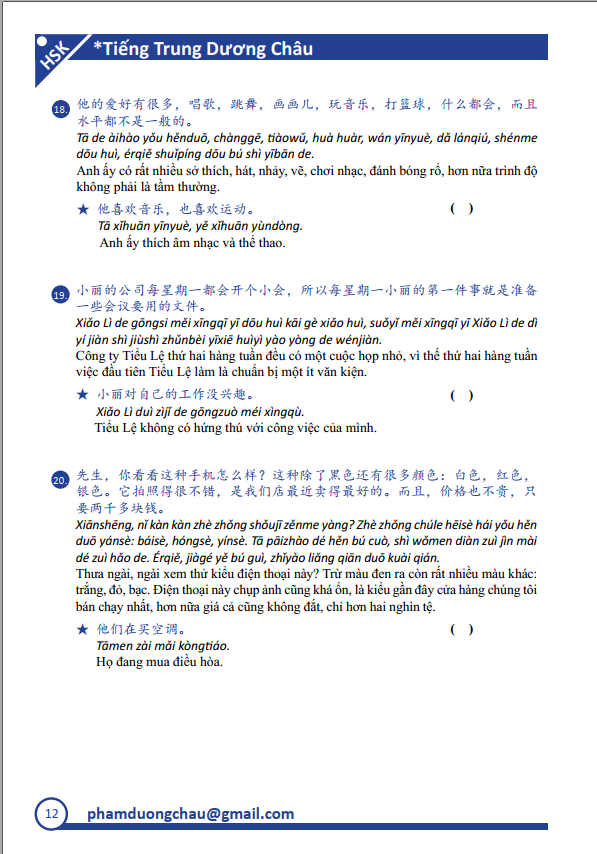 HSK *Tiếng Trung Dương Châu

18. 他的爱好有很多，唱歌，跳舞，画画儿，玩音乐，打篮球，什么都会，而且水平都不是一般的。
Tā de àihào yǒu hěnduō, chànggē, tiàowǔ, huà huàr, wán yīnyuè, dǎ lánqiú, shénme dōu huì, érqiě shuǐpíng dōu bú shì yībān de.
Anh ấy có rất nhiều sở thích, hát, nhảy, vẽ, chơi nhạc, đánh bóng rổ, hơn nữa trình độ không phải là tầm thường.

★ 他喜欢音乐，也喜欢运动。 ( )
Tā xǐhuān yīnyuè, yě xǐhuān yùndòng.
Anh ấy thích âm nhạc và thể thao.

19. 小丽的公司每星期一都会开个小会，所以每星期一小丽的第一件事就是准备一些会议要用的文件。
Xiǎo Lì de gōngsi měi xīngqī yī dōu huì kāi gè xiǎo huì, suǒyǐ měi xīngqī yī Xiǎo Lì de dì yí jiàn shì jiùshì zhǔnbèi yīxiē huìyì yào yòng de wénjiàn.
Công ty Tiểu Lệ thứ hai hàng tuần đều có một cuộc họp nhỏ, vì thế thứ hai hàng tuần việc đầu tiên Tiểu Lệ làm là chuẩn bị một ít văn kiện.

★ 小丽对自己的工作没兴趣。 ( )
Xiǎo Lì duì zìjǐ de gōngzuò méi xìngqù.
Tiểu Lệ không có hứng thú với công việc của mình.

20. 先生，你看看这种手机怎么样？这种除了黑色还有很多颜色：白色，红色，银色。它拍照得很不错，是我们店最近卖得最好的。而且，价格也不贵，只要两千多块钱。
Xiānshēng, nǐ kàn kàn zhè zhǒng shǒujī zěnme yàng? Zhè zhǒng chúle hēisè hái yǒu hěn duō yánsè: báisè, hóngsè, yínsè. Tā pāizhào dé hěn bú cuò, shì wǒmen diàn zuì jìn mài dé zuì hǎo de. Érqiě, jiàgé yě bú guì, zhǐyào liǎng qiān duō kuài qián.
Thưa ngài, ngài xem thử kiểu điện thoại này? Trừ màu đen ra còn rất nhiều màu khác: trắng, đỏ, bạc. Điện thoại này chụp ảnh cũng khá ổn, là kiểu gần đây cửa hàng chúng tôi bán chạy nhất, hơn nữa giá cả cũng không đắt, chỉ hơn hai nghìn tệ.

★ 他们在买空调。 ( )
Tāmen zài mǎi kòngtiáo.
Họ đang mua điều hòa.

12 phamduongchau@gmail.com